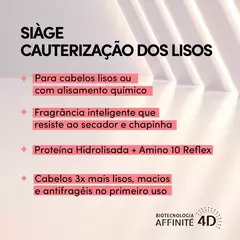 SIÀGE
CAUTERIZAÇÃO DOS LISOS

Para cabelos lisos ou com alisamento químico

Fragrância inteligente que resiste ao secador e chapinha

Proteína Hidrolisada + Amino 10 Reflex

Cabelos 3x mais lisos, macios e antifragéis no primeiro uso

BIOTECNOLOGIA
AFFINITÉ 4D